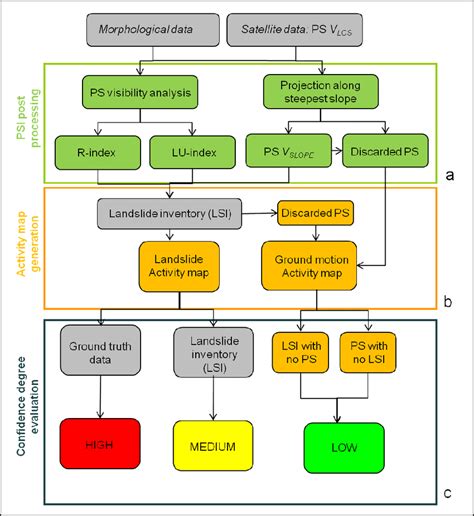 Morphological data

Satellite data: PS $V_{LCS}$

PSI post processing

PS visibility analysis

Projection along steepest slope

R-index

LU-index

PS $V_{SLOPE}$

Discarded PS

a

Activity map generation

Landslide inventory (LSI)

Discarded PS

Landslide Activity map

Ground motion Activity map

b

Confidence degree evaluation

Ground truth data

Landslide inventory (LSI)

LSI with no PS

PS with no LSI

HIGH

MEDIUM

LOW

c